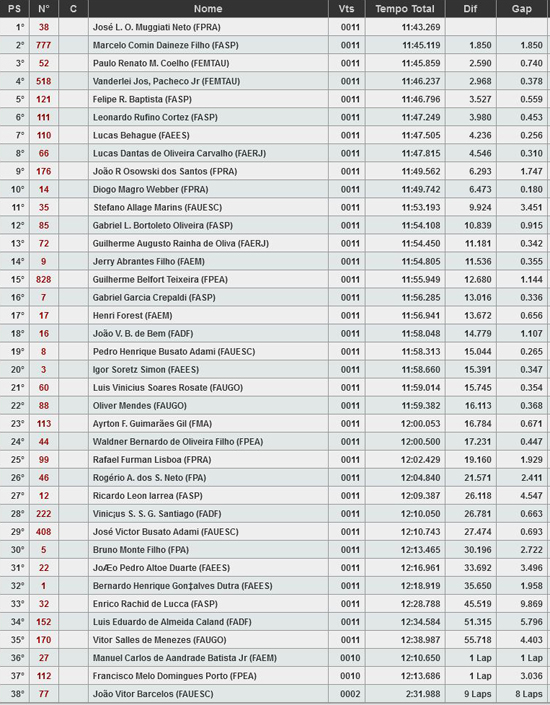 | PS | N° | C | Nome | Vts | Tempo Total | Dif | Gap |
|---|---|---|---|---|---|---|---|
| 1° | 38 | | José L. O. Muggiati Neto (FPRA) | 0011 | 11:43.269 | | |
| 2° | 777 | | Marcelo Comin Daineze Filho (FASP) | 0011 | 11:45.119 | 1.850 | 1.850 |
| 3° | 52 | | Paulo Renato M. Coelho (FEMTAU) | 0011 | 11:45.859 | 2.590 | 0.740 |
| 4° | 518 | | Vanderlei Jos, Pacheco Jr (FEMTAU) | 0011 | 11:46.237 | 2.968 | 0.378 |
| 5° | 121 | | Felipe R. Baptista (FASP) | 0011 | 11:46.796 | 3.527 | 0.559 |
| 6° | 111 | | Leonardo Rufino Cortez (FASP) | 0011 | 11:47.249 | 3.980 | 0.453 |
| 7° | 110 | | Lucas Behague (FAEES) | 0011 | 11:47.505 | 4.236 | 0.256 |
| 8° | 66 | | Lucas Dantas de Oliveira Carvalho (FAERJ) | 0011 | 11:47.815 | 4.546 | 0.310 |
| 9° | 176 | | João R Osowski dos Santos (FPRA) | 0011 | 11:49.562 | 6.293 | 1.747 |
| 10° | 14 | | Diogo Magro Webber (FPRA) | 0011 | 11:49.742 | 6.473 | 0.180 |
| 11° | 35 | | Stefano Allage Marins (FAUESC) | 0011 | 11:53.193 | 9.924 | 3.451 |
| 12° | 85 | | Gabriel L. Bortoleto Oliveira (FASP) | 0011 | 11:54.108 | 10.839 | 0.915 |
| 13° | 72 | | Guilherme Augusto Rainha de Oliva (FAERJ) | 0011 | 11:54.450 | 11.181 | 0.342 |
| 14° | 9 | | Jerry Abrantes Filho (FAEM) | 0011 | 11:54.805 | 11.536 | 0.355 |
| 15° | 828 | | Guilherme Belfort Teixeira (FPEA) | 0011 | 11:55.949 | 12.680 | 1.144 |
| 16° | 7 | | Gabriel Garcia Crepaldi (FASP) | 0011 | 11:56.285 | 13.016 | 0.336 |
| 17° | 17 | | Henri Forest (FAEM) | 0011 | 11:56.941 | 13.672 | 0.656 |
| 18° | 16 | | João V. B. de Bem (FADF) | 0011 | 11:58.048 | 14.779 | 1.107 |
| 19° | 8 | | Pedro Henrique Busato Adami (FAUESC) | 0011 | 11:58.313 | 15.044 | 0.265 |
| 20° | 3 | | Igor Soretz Simon (FAEES) | 0011 | 11:58.660 | 15.391 | 0.347 |
| 21° | 60 | | Luis Vinicius Soares Rosate (FAUGO) | 0011 | 11:59.014 | 15.745 | 0.354 |
| 22° | 88 | | Oliver Mendes (FAUGO) | 0011 | 11:59.382 | 16.113 | 0.368 |
| 23° | 113 | | Ayrton F. Guimarães Gil (FMA) | 0011 | 12:00.053 | 16.784 | 0.671 |
| 24° | 44 | | Waldner Bernardo de Oliveira Filho (FPEA) | 0011 | 12:00.500 | 17.231 | 0.447 |
| 25° | 99 | | Rafael Furman Lisboa (FPRA) | 0011 | 12:02.429 | 19.160 | 1.929 |
| 26° | 46 | | Rogério A. dos S. Neto (FPA) | 0011 | 12:04.840 | 21.571 | 2.411 |
| 27° | 12 | | Ricardo Leon Iarrea (FASP) | 0011 | 12:09.387 | 26.118 | 4.547 |
| 28° | 222 | | Vinic¡us S. S. G. Santiago (FADF) | 0011 | 12:10.050 | 26.781 | 0.663 |
| 29° | 408 | | José Victor Busato Adami (FAUESC) | 0011 | 12:10.743 | 27.474 | 0.693 |
| 30° | 5 | | Bruno Monte Filho (FPA) | 0011 | 12:13.465 | 30.196 | 2.722 |
| 31° | 22 | | JoÆo Pedro Altoe Duarte (FAEES) | 0011 | 12:16.961 | 33.692 | 3.496 |
| 32° | 1 | | Bernardo Henrique Gon‡alves Dutra (FAEES) | 0011 | 12:18.919 | 35.650 | 1.958 |
| 33° | 32 | | Enrico Rachid de Lucca (FASP) | 0011 | 12:28.788 | 45.519 | 9.869 |
| 34° | 152 | | Luis Eduardo de Almeida Caland (FADF) | 0011 | 12:34.584 | 51.315 | 5.796 |
| 35° | 170 | | Vitor Salles de Menezes (FAUGO) | 0011 | 12:38.987 | 55.718 | 4.403 |
| 36° | 27 | | Manuel Carlos de Aandrade Batista Jr (FAEM) | 0010 | 12:10.650 | 1 Lap | 1 Lap |
| 37° | 112 | | Francisco Melo Domingues Porto (FPEA) | 0010 | 12:13.686 | 1 Lap | 3.036 |
| 38° | 77 | | João Vitor Barcelos (FAUESC) | 0002 | 2:31.988 | 9 Laps | 8 Laps |